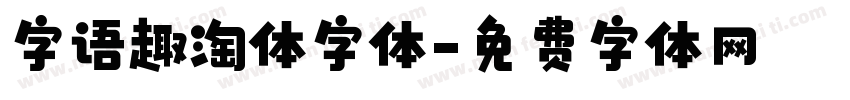 字语趣淘体字体-免费字体网